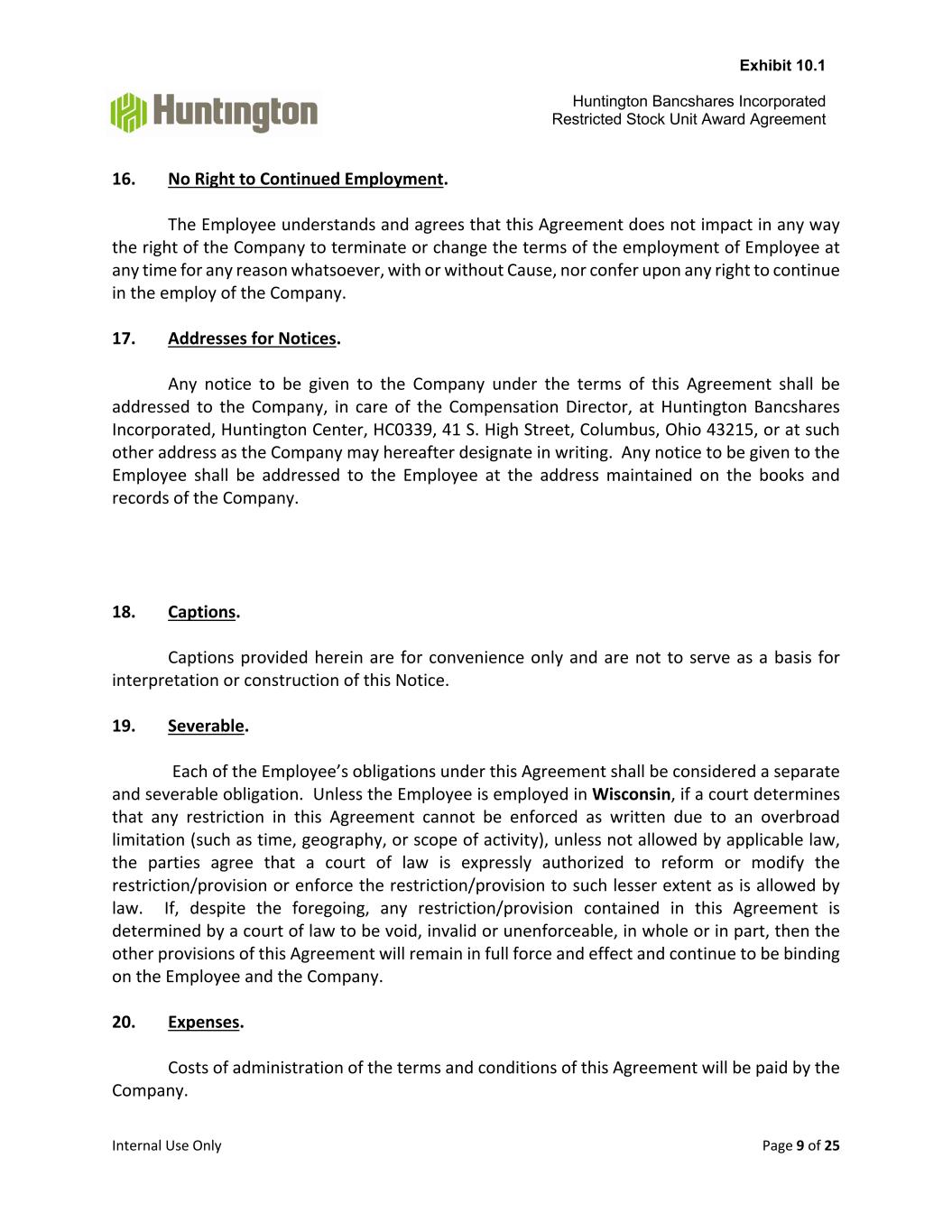 Exhibit 10.1

Huntington

Huntington Bancshares Incorporated
Restricted Stock Unit Award Agreement

16. No Right to Continued Employment.

The Employee understands and agrees that this Agreement does not impact in any way the right of the Company to terminate or change the terms of the employment of Employee at any time for any reason whatsoever, with or without Cause, nor confer upon any right to continue in the employ of the Company.

17. Addresses for Notices.

Any notice to be given to the Company under the terms of this Agreement shall be addressed to the Company, in care of the Compensation Director, at Huntington Bancshares Incorporated, Huntington Center, HC0339, 41 S. High Street, Columbus, Ohio 43215, or at such other address as the Company may hereafter designate in writing. Any notice to be given to the Employee shall be addressed to the Employee at the address maintained on the books and records of the Company.

18. Captions.

Captions provided herein are for convenience only and are not to serve as a basis for interpretation or construction of this Notice.

19. Severable.

Each of the Employee's obligations under this Agreement shall be considered a separate and severable obligation. Unless the Employee is employed in Wisconsin, if a court determines that any restriction in this Agreement cannot be enforced as written due to an overbroad limitation (such as time, geography, or scope of activity), unless not allowed by applicable law, the parties agree that a court of law is expressly authorized to reform or modify the restriction/provision or enforce the restriction/provision to such lesser extent as is allowed by law. If, despite the foregoing, any restriction/provision contained in this Agreement is determined by a court of law to be void, invalid or unenforceable, in whole or in part, then the other provisions of this Agreement will remain in full force and effect and continue to be binding on the Employee and the Company.

20. Expenses.

Costs of administration of the terms and conditions of this Agreement will be paid by the Company.

Internal Use Only

Page 9 of 25